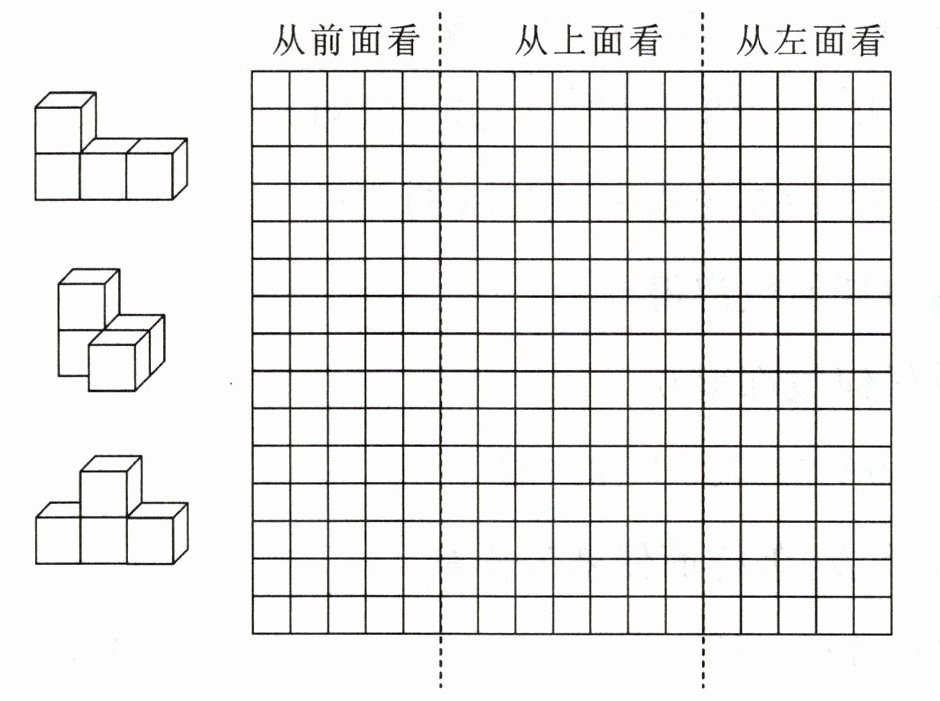 从前面看 从上面看 从左面看